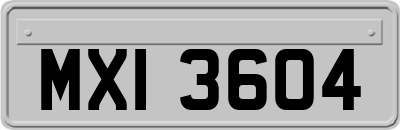 MXI 3604